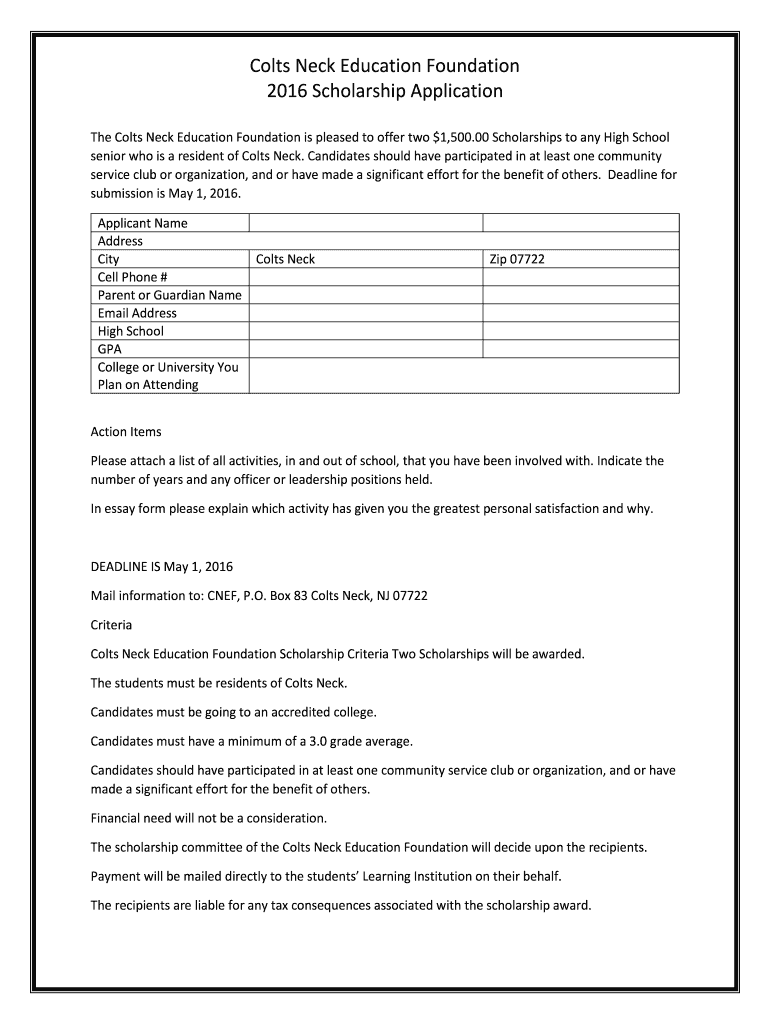 Colts Neck Education Foundation
2016 Scholarship Application

The Colts Neck Education Foundation is pleased to offer two $1,500.00 Scholarships to any High School senior who is a resident of Colts Neck. Candidates should have participated in at least one community service club or organization, and or have made a significant effort for the benefit of others. Deadline for submission is May 1, 2016.

| Applicant Name | | |
|---|---|---|
| Address | | |
| City | Colts Neck | Zip 07722 |
| Cell Phone # | | |
| Parent or Guardian Name | | |
| Email Address | | |
| High School | | |
| GPA | | |
| College or University You Plan on Attending | | |

Action Items

Please attach a list of all activities, in and out of school, that you have been involved with. Indicate the number of years and any officer or leadership positions held.

In essay form please explain which activity has given you the greatest personal satisfaction and why.

DEADLINE IS May 1, 2016

Mail information to: CNEF, P.O. Box 83 Colts Neck, NJ 07722

Criteria

Colts Neck Education Foundation Scholarship Criteria Two Scholarships will be awarded.

The students must be residents of Colts Neck.

Candidates must be going to an accredited college.

Candidates must have a minimum of a 3.0 grade average.

Candidates should have participated in at least one community service club or organization, and or have made a significant effort for the benefit of others.

Financial need will not be a consideration.

The scholarship committee of the Colts Neck Education Foundation will decide upon the recipients.

Payment will be mailed directly to the students' Learning Institution on their behalf.

The recipients are liable for any tax consequences associated with the scholarship award.